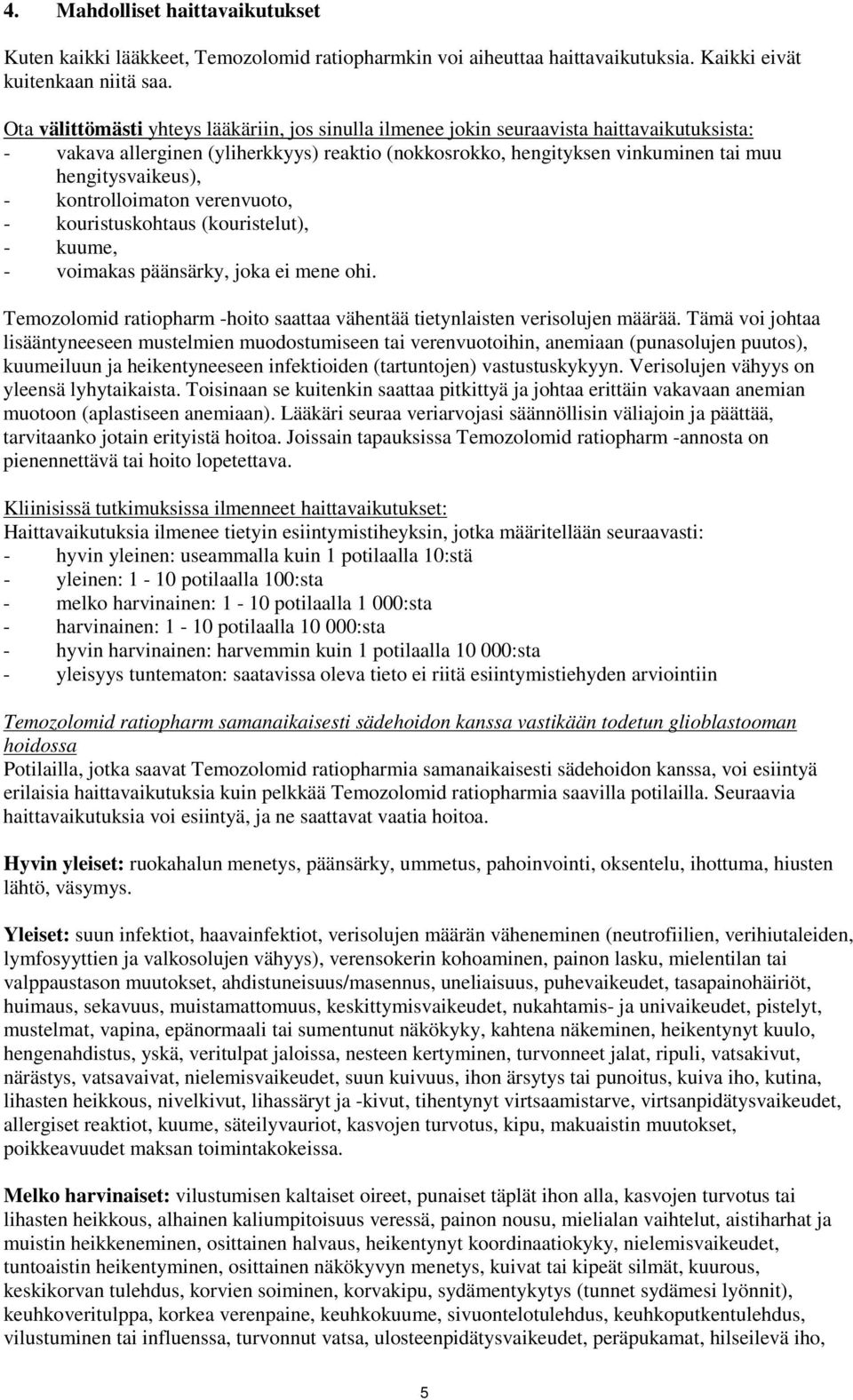 4. Mahdolliset haittavaikutukset

Kuten kaikki lääkkeet, Temozolomid ratiopharmkin voi aiheuttaa haittavaikutuksia. Kaikki eivät kuitenkaan niitä saa.

Ota välittömästi yhteys lääkäriin, jos sinulla ilmenee jokin seuraavista haittavaikutuksista:
- vakava allerginen (yliherkkyys) reaktio (nokkosrokko, hengityksen vinkuminen tai muu hengitysvaikeus),
- kontrolloimaton verenvuoto,
- kouristuskohtaus (kouristelut),
- kuume,
- voimakas päänsärky, joka ei mene ohi.

Temozolomid ratiopharm -hoito saattaa vähentää tietynlaisten verisolujen määrää. Tämä voi johtaa lisääntyneeseen mustelmien muodostumiseen tai verenvuotoihin, anemiaan (punasolujen puutos), kuumeiluun ja heikentyneeseen infektioiden (tartuntojen) vastustuskykyyn. Verisolujen vähyys on yleensä lyhytaikaista. Toisinaan se kuitenkin saattaa pitkittyä ja johtaa erittäin vakavaan anemian muotoon (aplastiseen anemiaan). Lääkäri seuraa veriarvojasi säännöllisin väliajoin ja päättää, tarvitaanko jotain erityistä hoitoa. Joissain tapauksissa Temozolomid ratiopharm -annosta on pienennettävä tai hoito lopetettava.

Kliinisissä tutkimuksissa ilmenneet haittavaikutukset:
Haittavaikutuksia ilmenee tietyin esiintymistiheyksin, jotka määritellään seuraavasti:
- hyvin yleinen: useammalla kuin 1 potilaalla 10:stä
- yleinen: 1 - 10 potilaalla 100:sta
- melko harvinainen: 1 - 10 potilaalla 1 000:sta
- harvinainen: 1 - 10 potilaalla 10 000:sta
- hyvin harvinainen: harvemmin kuin 1 potilaalla 10 000:sta
- yleisyys tuntematon: saatavissa oleva tieto ei riitä esiintymistiehyden arviointiin

Temozolomid ratiopharm samanaikaisesti sädehoidon kanssa vastikään todetun glioblastooman hoidossa
Potilailla, jotka saavat Temozolomid ratiopharmia samanaikaisesti sädehoidon kanssa, voi esiintyä erilaisia haittavaikutuksia kuin pelkkää Temozolomid ratiopharmia saavilla potilailla. Seuraavia haittavaikutuksia voi esiintyä, ja ne saattavat vaatia hoitoa.

Hyvin yleiset: ruokahalun menetys, päänsärky, ummetus, pahoinvointi, oksentelu, ihottuma, hiusten lähtö, väsymys.

Yleiset: suun infektiot, haavainfektiot, verisolujen määrän väheneminen (neutrofiilien, verihiutaleiden, lymfosyyttien ja valkosolujen vähyys), verensokerin kohoaminen, painon lasku, mielentilan tai valppaustason muutokset, ahdistuneisuus/masennus, uneliaisuus, puhevaikeudet, tasapainohäiriöt, huimaus, sekavuus, muistamattomuus, keskittymisvaikeudet, nukahtamis- ja univaikeudet, pistelyt, mustelmat, vapina, epänormaali tai sumentunut näkökyky, kahtena näkeminen, heikentynyt kuulo, hengenahdistus, yskä, veritulpat jaloissa, nesteen kertyminen, turvonneet jalat, ripuli, vatsakivut, närästys, vatsavaivat, nielemisvaikeudet, suun kuivuus, ihon ärsytys tai punoitus, kuiva iho, kutina, lihasten heikkous, nivelkivut, lihassäryt ja -kivut, tihentynyt virtsaamistarve, virtsanpidätysvaikeudet, allergiset reaktiot, kuume, säteilyvauriot, kasvojen turvotus, kipu, makuaistin muutokset, poikkeavuudet maksan toimintakokeissa.

Melko harvinaiset: vilustumisen kaltaiset oireet, punaiset täplät ihon alla, kasvojen turvotus tai lihasten heikkous, alhainen kaliumpitoisuus veressä, painon nousu, mielialan vaihtelut, aistiharhat ja muistin heikkeneminen, osittainen halvaus, heikentynyt koordinaatiokyky, nielemisvaikeudet, tuntoaistin heikentyminen, osittainen näkökyvyn menetys, kuivat tai kipeät silmät, kuurous, keskikorvan tulehdus, korvien soiminen, korvakipu, sydämentykytys (tunnet sydämesi lyönnit), keuhkoveritulppa, korkea verenpaine, keuhkokuume, sivuontelotulehdus, keuhkoputkentulehdus, vilustuminen tai influenssa, turvonnut vatsa, ulosteenpidätysvaikeudet, peräpukamat, hilseilevä iho,

5